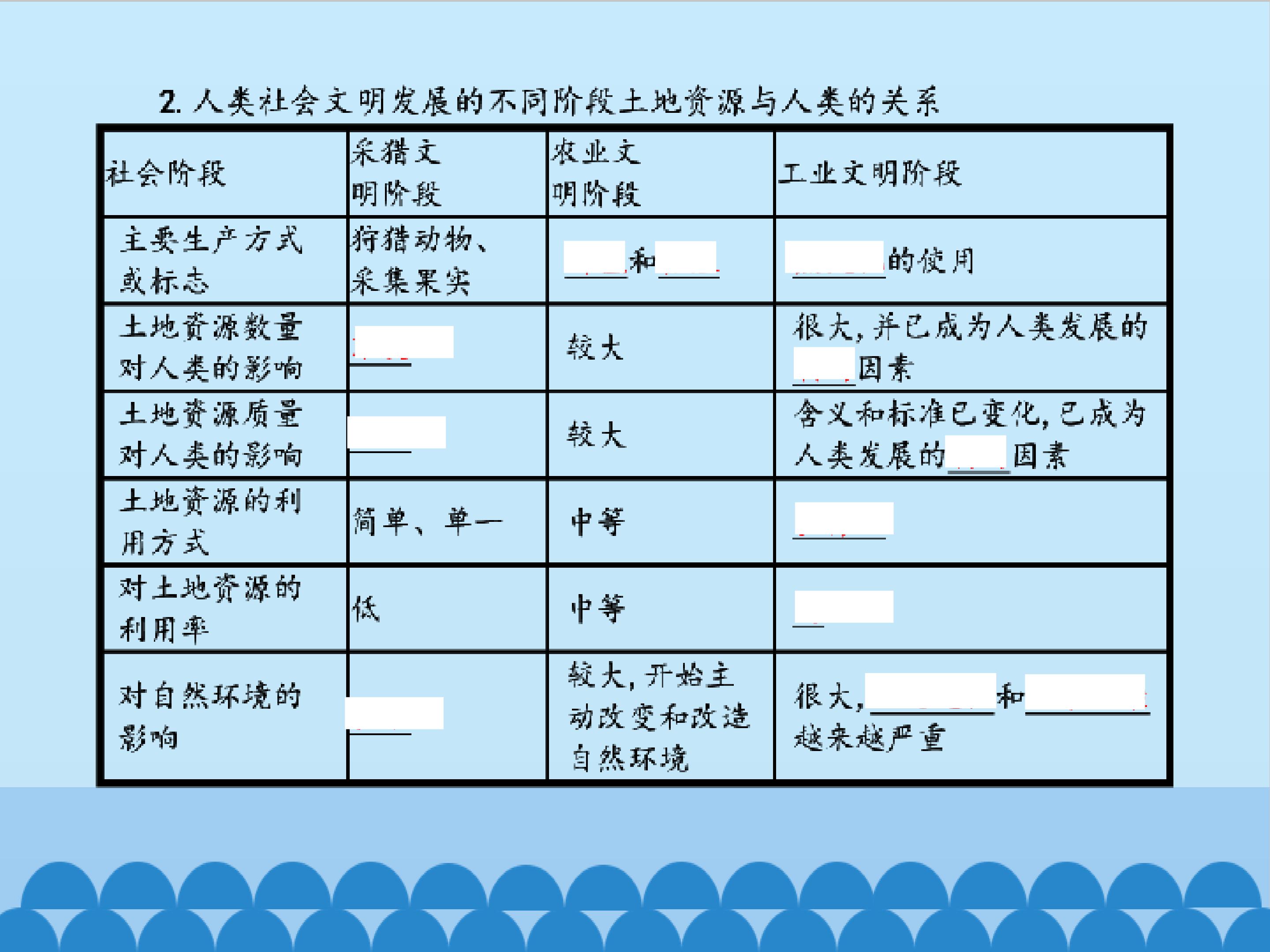 2.人类社会文明发展的不同阶段土地资源与人类的关系

| 社会阶段 | 采猎文明阶段 | 农业文明阶段 | 工业文明阶段 |
|---|---|---|---|
| 主要生产方式或标志 | 狩猎动物、采集果实 | ____和____ | ____的使用 |
| 土地资源数量对人类的影响 | ____ | 较大 | 很大,并已成为人类发展的____因素 |
| 土地资源质量对人类的影响 | ____ | 较大 | 含义和标准已变化,已成为人类发展的____因素 |
| 土地资源的利用方式 | 简单、单一 | 中等 | ____ |
| 对土地资源的利用率 | 低 | 中等 | ____ |
| 对自然环境的影响 | ____ | 较大,开始主动改变和改造自然环境 | 很大,____和____越来越严重 |